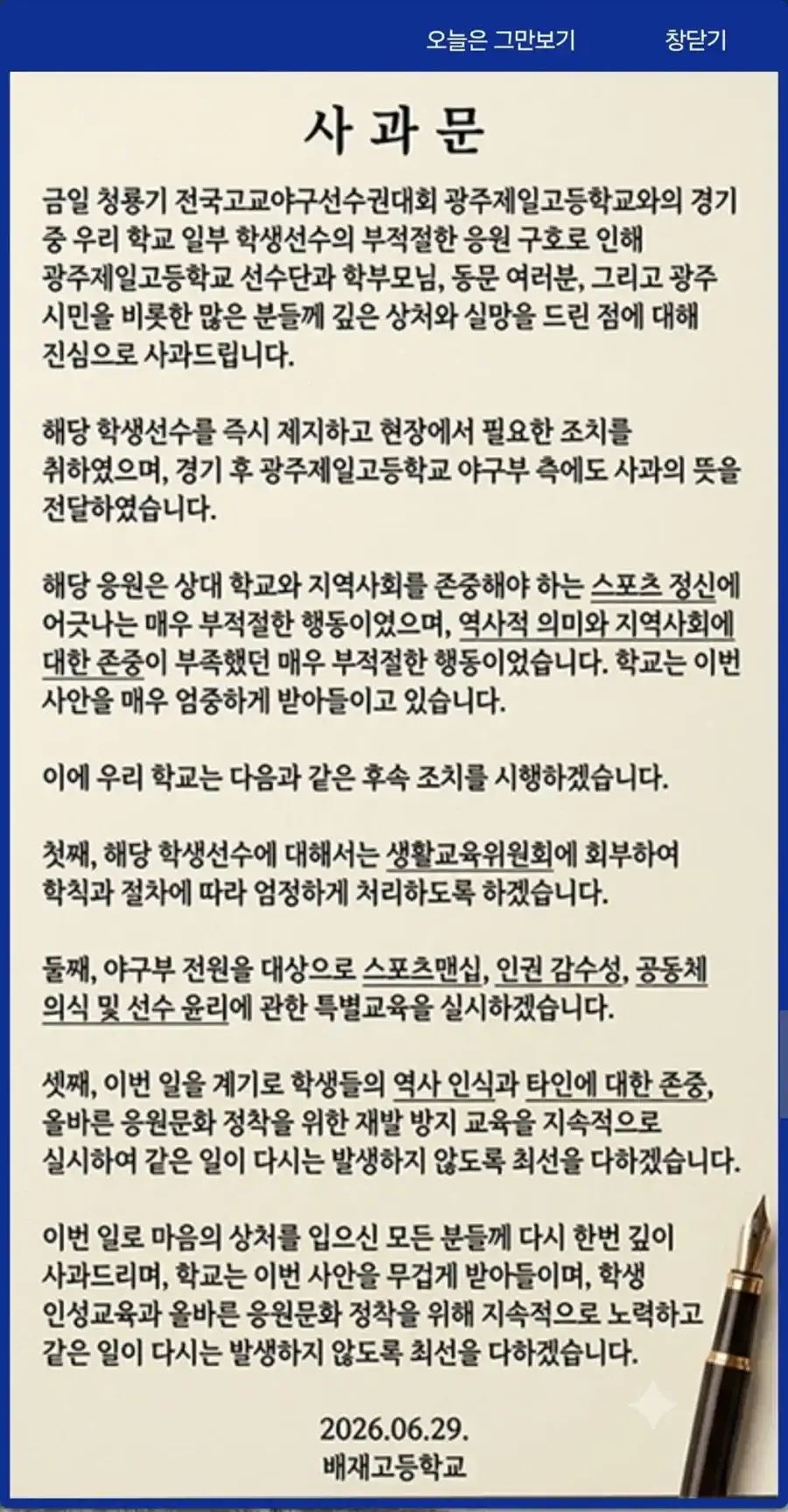 오늘은 그만보기 창닫기

사 과 문

금일 청룡기 전국고교야구선수권대회 광주제일고등학교와의 경기 중 우리 학교 일부 학생선수의 부적절한 응원 구호로 인해 광주제일고등학교 선수단과 학부모님, 동문 여러분, 그리고 광주 시민을 비롯한 많은 분들께 깊은 상처와 실망을 드린 점에 대해 진심으로 사과드립니다.

해당 학생선수를 즉시 제지하고 현장에서 필요한 조치를 취하였으며, 경기 후 광주제일고등학교 야구부 측에도 사과의 뜻을 전달하였습니다.

해당 응원은 상대 학교와 지역사회를 존중해야 하는 스포츠 정신에 어긋나는 매우 부적절한 행동이었으며, 역사적 의미와 지역사회에 대한 존중이 부족했던 매우 부적절한 행동이었습니다. 학교는 이번 사안을 매우 엄중하게 받아들이고 있습니다.

이에 우리 학교는 다음과 같은 후속 조치를 시행하겠습니다.

첫째, 해당 학생선수에 대해서는 생활교육위원회에 회부하여 학칙과 절차에 따라 엄정하게 처리하도록 하겠습니다.

둘째, 야구부 전원을 대상으로 스포츠맨십, 인권 감수성, 공동체 의식 및 선수 윤리에 관한 특별교육을 실시하겠습니다.

셋째, 이번 일을 계기로 학생들의 역사 인식과 타인에 대한 존중, 올바른 응원문화 정착을 위한 재발 방지 교육을 지속적으로 실시하여 같은 일이 다시는 발생하지 않도록 최선을 다하겠습니다.

이번 일로 마음의 상처를 입으신 모든 분들께 다시 한번 깊이 사과드리며, 학교는 이번 사안을 무겁게 받아들이며, 학생 인성교육과 올바른 응원문화 정착을 위해 지속적으로 노력하고 같은 일이 다시는 발생하지 않도록 최선을 다하겠습니다.

2026.06.29.
배재고등학교